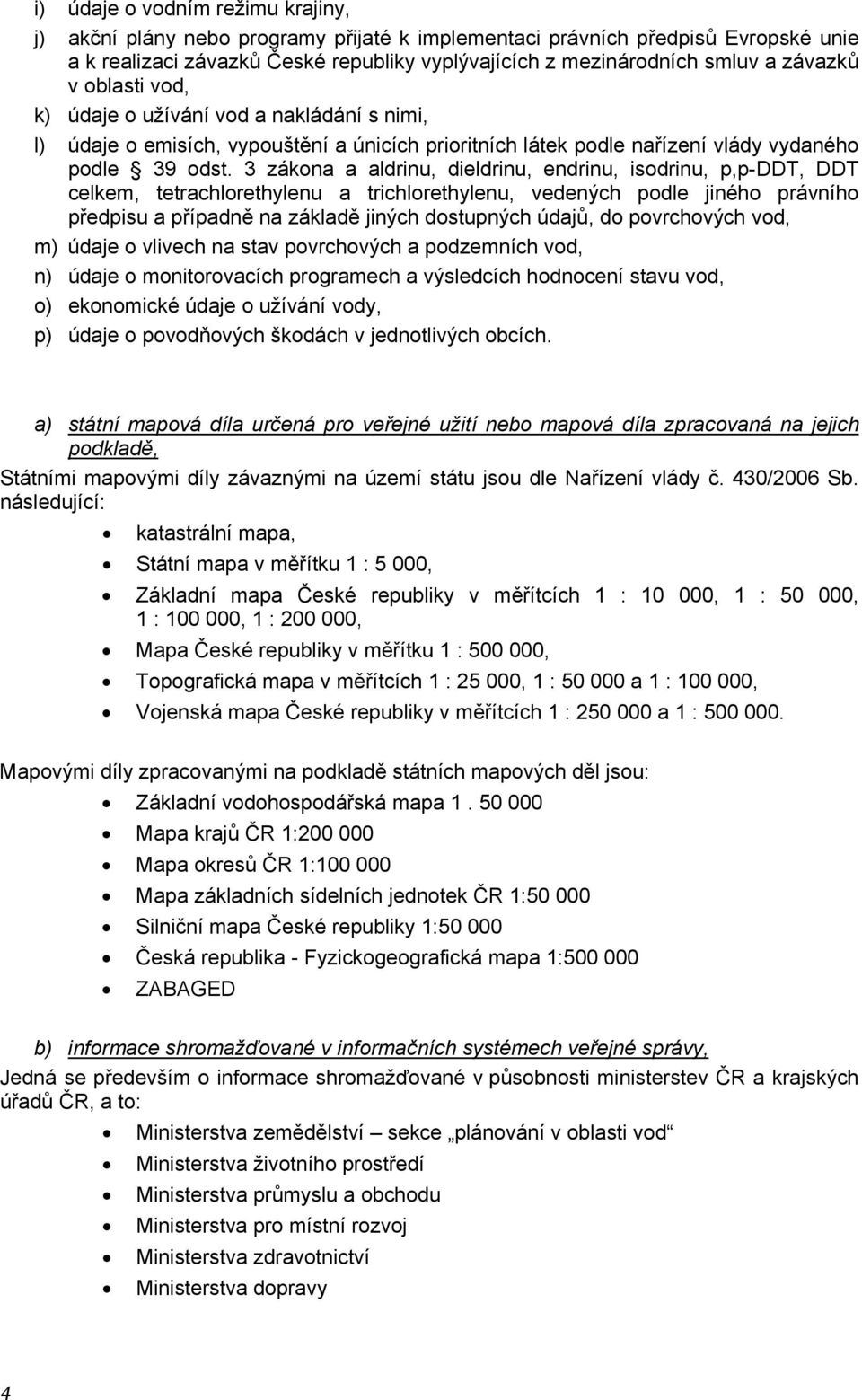 i) údaje o vodním režimu krajiny,

j) akční plány nebo programy přijaté k implementaci právních předpisů Evropské unie a k realizaci závazků České republiky vyplývajících z mezinárodních smluv a závazků v oblasti vod,

k) údaje o užívání vod a nakládání s nimi,

l) údaje o emisích, vypouštění a únicích prioritních látek podle nařízení vlády vydaného podle § 39 odst. 3 zákona a aldrinu, dieldrinu, endrinu, isodrinu, p,p-DDT, DDT celkem, tetrachlorethylenu a trichlorethylenu, vedených podle jiného právního předpisu a případně na základě jiných dostupných údajů, do povrchových vod,

m) údaje o vlivech na stav povrchových a podzemních vod,

n) údaje o monitorovacích programech a výsledcích hodnocení stavu vod,

o) ekonomické údaje o užívání vody,

p) údaje o povodňových škodách v jednotlivých obcích.

a) státní mapová díla určená pro veřejné užití nebo mapová díla zpracovaná na jejich podkladě,

Státními mapovými díly závaznými na území státu jsou dle Nařízení vlády č. 430/2006 Sb. následující:

• katastrální mapa,
• Státní mapa v měřítku 1 : 5 000,
• Základní mapa České republiky v měřítcích 1 : 10 000, 1 : 50 000, 1 : 100 000, 1 : 200 000,
• Mapa České republiky v měřítku 1 : 500 000,
• Topografická mapa v měřítcích 1 : 25 000, 1 : 50 000 a 1 : 100 000,
• Vojenská mapa České republiky v měřítcích 1 : 250 000 a 1 : 500 000.

Mapovými díly zpracovanými na podkladě státních mapových děl jsou:

• Základní vodohospodářská mapa 1 . 50 000
• Mapa krajů ČR 1:200 000
• Mapa okresů ČR 1:100 000
• Mapa základních sídelních jednotek ČR 1:50 000
• Silniční mapa České republiky 1:50 000
• Česká republika - Fyzickogeografická mapa 1:500 000
• ZABAGED

b) informace shromažďované v informačních systémech veřejné správy,

Jedná se především o informace shromažďované v působnosti ministerstev ČR a krajských úřadů ČR, a to:

• Ministerstva zemědělství – sekce „plánování v oblasti vod“
• Ministerstva životního prostředí
• Ministerstva průmyslu a obchodu
• Ministerstva pro místní rozvoj
• Ministerstva zdravotnictví
• Ministerstva dopravy

4